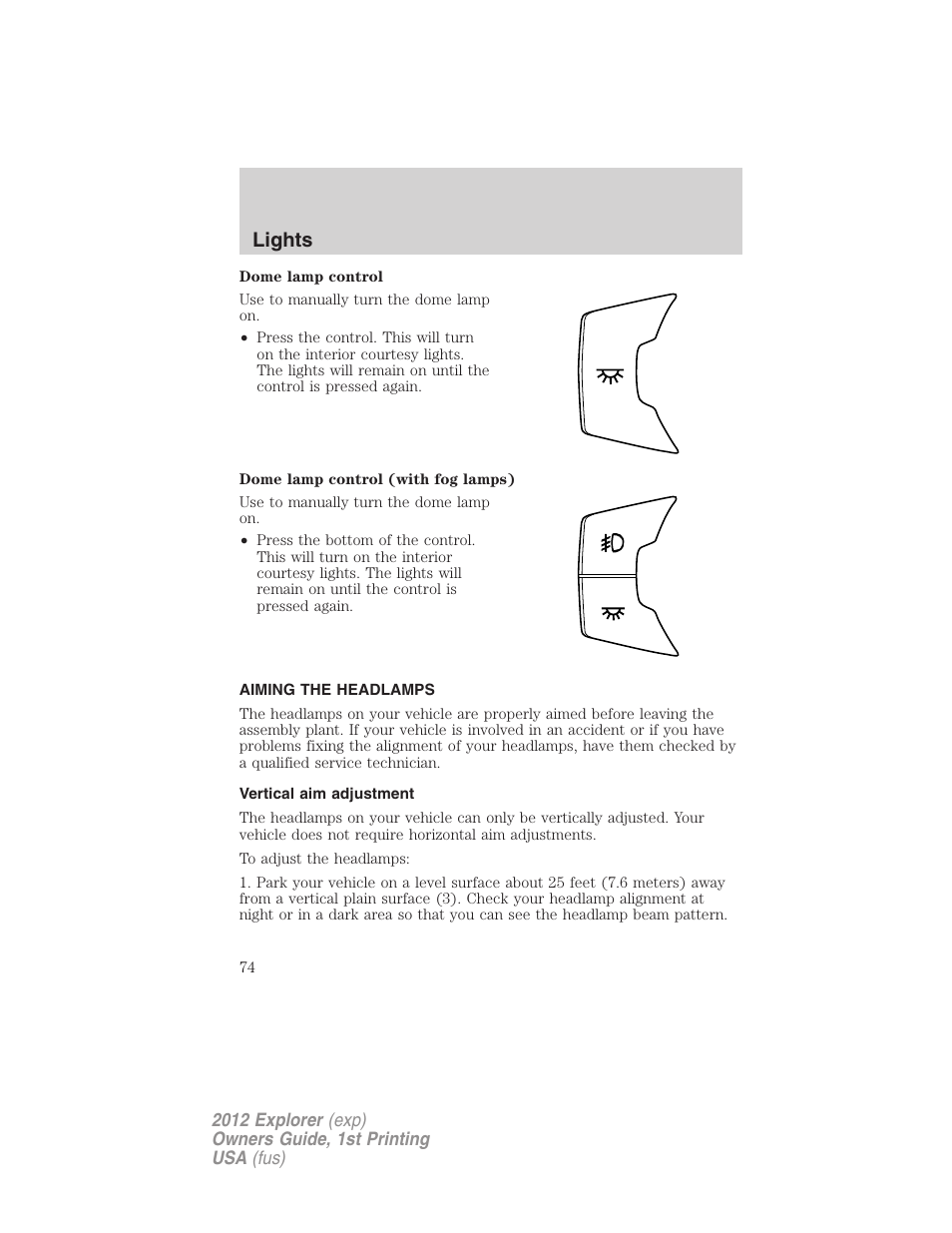 Lights

Dome lamp control

Use to manually turn the dome lamp on.

• Press the control. This will turn on the interior courtesy lights. The lights will remain on until the control is pressed again.

Dome lamp control (with fog lamps)

Use to manually turn the dome lamp on.

• Press the bottom of the control. This will turn on the interior courtesy lights. The lights will remain on until the control is pressed again.

AIMING THE HEADLAMPS

The headlamps on your vehicle are properly aimed before leaving the assembly plant. If your vehicle is involved in an accident or if you have problems fixing the alignment of your headlamps, have them checked by a qualified service technician.

Vertical aim adjustment

The headlamps on your vehicle can only be vertically adjusted. Your vehicle does not require horizontal aim adjustments.

To adjust the headlamps:

1. Park your vehicle on a level surface about 25 feet (7.6 meters) away from a vertical plain surface (3). Check your headlamp alignment at night or in a dark area so that you can see the headlamp beam pattern.

74

2012 Explorer (exp)
Owners Guide, 1st Printing
USA (fus)